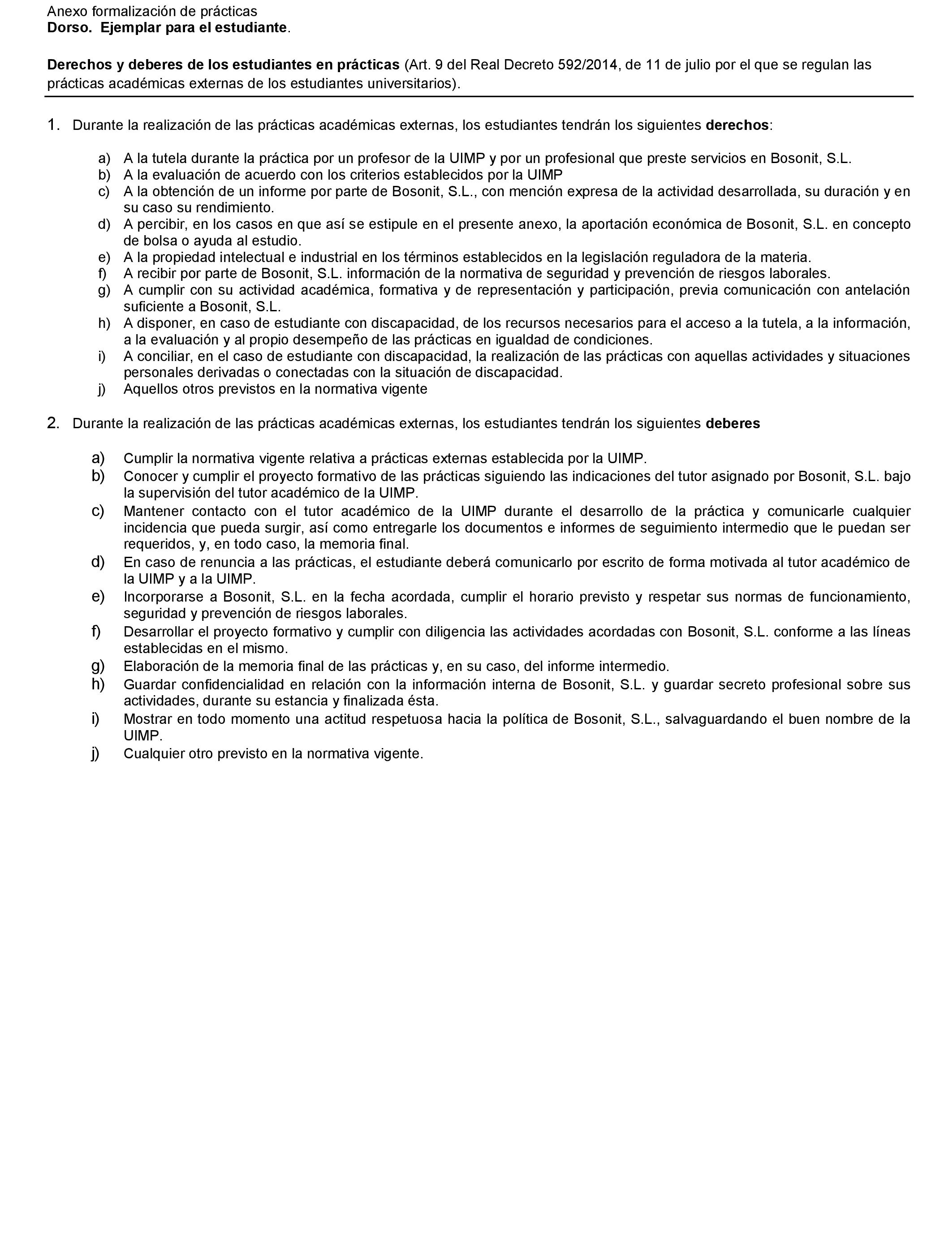 Anexo formalización de prácticas
Dorso. Ejemplar para el estudiante.

Derechos y deberes de los estudiantes en prácticas (Art. 9 del Real Decreto 592/2014, de 11 de julio por el que se regulan las prácticas académicas externas de los estudiantes universitarios).

1. Durante la realización de las prácticas académicas externas, los estudiantes tendrán los siguientes derechos:

a) A la tutela durante la práctica por un profesor de la UIMP y por un profesional que preste servicios en Bosonit, S.L.
b) A la evaluación de acuerdo con los criterios establecidos por la UIMP
c) A la obtención de un informe por parte de Bosonit, S.L., con mención expresa de la actividad desarrollada, su duración y en su caso su rendimiento.
d) A percibir, en los casos en que así se estipule en el presente anexo, la aportación económica de Bosonit, S.L. en concepto de bolsa o ayuda al estudio.
e) A la propiedad intelectual e industrial en los términos establecidos en la legislación reguladora de la materia.
f) A recibir por parte de Bosonit, S.L. información de la normativa de seguridad y prevención de riesgos laborales.
g) A cumplir con su actividad académica, formativa y de representación y participación, previa comunicación con antelación suficiente a Bosonit, S.L.
h) A disponer, en caso de estudiante con discapacidad, de los recursos necesarios para el acceso a la tutela, a la información, a la evaluación y al propio desempeño de las prácticas en igualdad de condiciones.
i) A conciliar, en el caso de estudiante con discapacidad, la realización de las prácticas con aquellas actividades y situaciones personales derivadas o conectadas con la situación de discapacidad.
j) Aquellos otros previstos en la normativa vigente

2. Durante la realización de las prácticas académicas externas, los estudiantes tendrán los siguientes deberes

a) Cumplir la normativa vigente relativa a prácticas externas establecida por la UIMP.
b) Conocer y cumplir el proyecto formativo de las prácticas siguiendo las indicaciones del tutor asignado por Bosonit, S.L. bajo la supervisión del tutor académico de la UIMP.
c) Mantener contacto con el tutor académico de la UIMP durante el desarrollo de la práctica y comunicarle cualquier incidencia que pueda surgir, así como entregarle los documentos e informes de seguimiento intermedio que le puedan ser requeridos, y, en todo caso, la memoria final.
d) En caso de renuncia a las prácticas, el estudiante deberá comunicarlo por escrito de forma motivada al tutor académico de la UIMP y a la UIMP.
e) Incorporarse a Bosonit, S.L. en la fecha acordada, cumplir el horario previsto y respetar sus normas de funcionamiento, seguridad y prevención de riesgos laborales.
f) Desarrollar el proyecto formativo y cumplir con diligencia las actividades acordadas con Bosonit, S.L. conforme a las líneas establecidas en el mismo.
g) Elaboración de la memoria final de las prácticas y, en su caso, del informe intermedio.
h) Guardar confidencialidad en relación con la información interna de Bosonit, S.L. y guardar secreto profesional sobre sus actividades, durante su estancia y finalizada ésta.
i) Mostrar en todo momento una actitud respetuosa hacia la política de Bosonit, S.L., salvaguardando el buen nombre de la UIMP.
j) Cualquier otro previsto en la normativa vigente.